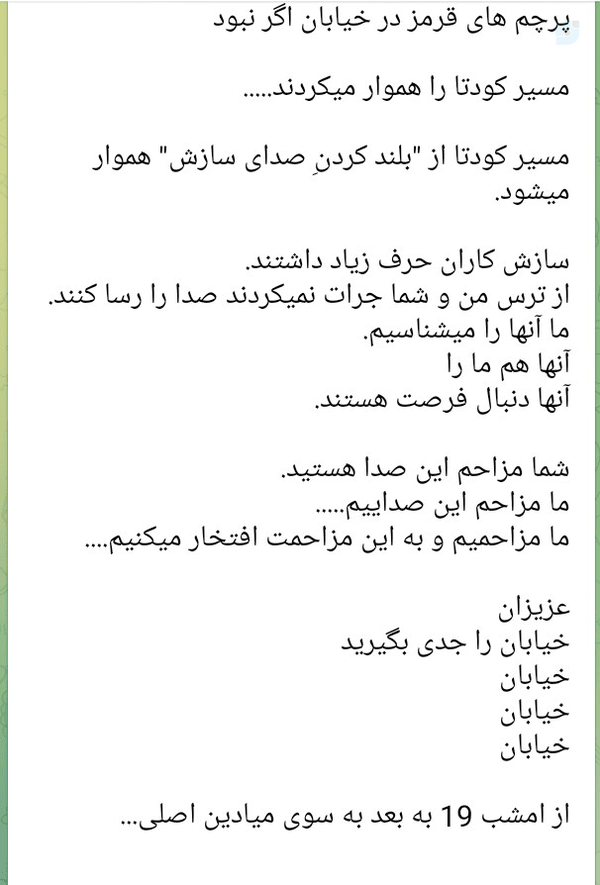 پرچم های قرمز در خیابان اگر نبود

مسیر کودتا را هموار میکردند.....

مسیر کودتا از "بلند کردنِ صدای سازش" هموار میشود.

سازش کاران حرف زیاد داشتند.
از ترس من و شما جرات نمیکردند صدا را رسا کنند.
ما آنها را میشناسیم.
آنها هم ما را
آنها دنبال فرصت هستند.

شما مزاحم این صدا هستید.
ما مزاحم این صداییم.....
ما مزاحمیم و به این مزاحمت افتخار میکنیم....

عزیزان
خیابان را جدی بگیرید
خیابان
خیابان
خیابان

از امشب 19 به بعد به سوی میادین اصلی...